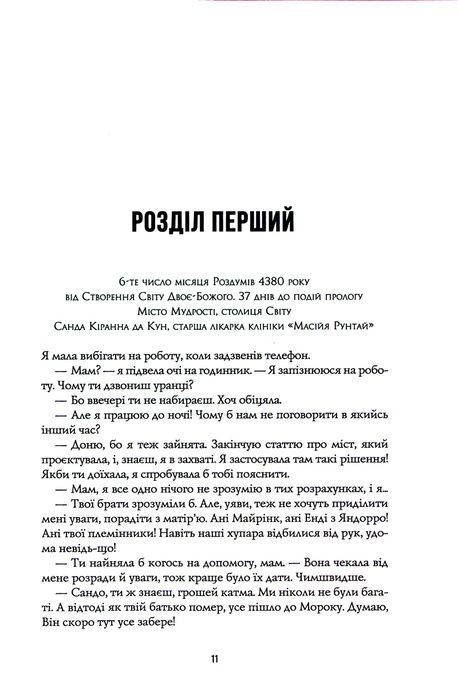 РОЗДІЛ ПЕРШИЙ

6-те число місяця Роздумів 4380 року
від Створення Світу Двоє-Божого. 37 днів до подій прологу
Місто Мудрості, столиця Світу
Санда Кіранна да Кун, старша лікарка клініки «Масійя Рунтай»

Я мала вибігати на роботу, коли задзвенів телефон.

— Мам? — я підвела очі на годинник. — Я запізнююся на роботу. Чому ти дзвониш уранці?

— Бо ввечері ти не набираєш. Хоч обіцяла.

— Але я працюю до ночі! Чому б нам не поговорити в якийсь інший час?

— Доню, бо я теж зайнята. Закінчую статтю про міст, який проєктувала, і, знаєш, я в захваті. Я застосувала там такі рішення! Якби ти доїхала, я спробувала б тобі пояснити.

— Мам, я все одно нічого не зрозумію в тих розрахунках, і я...

— Твої брати зрозуміли б. Але, уяви, теж не хочуть приділити мені уваги, порадіти з матір'ю. Ані Майрінк, ані Енді з Яндорро! Ані твої племінники! Навіть наші хупара відбилися від рук, удома невідь-що!

— Ти найняла б когось на допомогу, мам. — Вона чекала від мене розради й уваги, тож краще було їх дати. Чимшвидше.

— Сандо, ти ж знаєш, грошей катма. Ми ніколи не були багаті. А відтоді як твій батько помер, усе пішло до Мороку. Думаю, Він скоро тут усе забере!

11